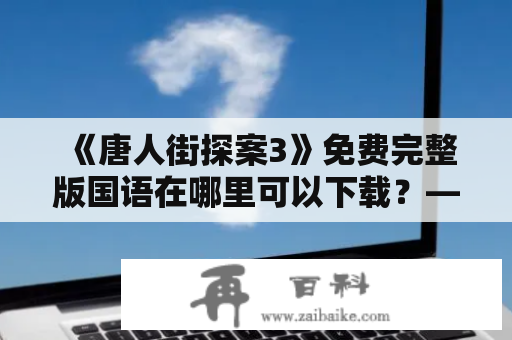 《唐人街探案3》免费完整版国语在哪里可以下载？—

再 百科
www.zaibaike.com